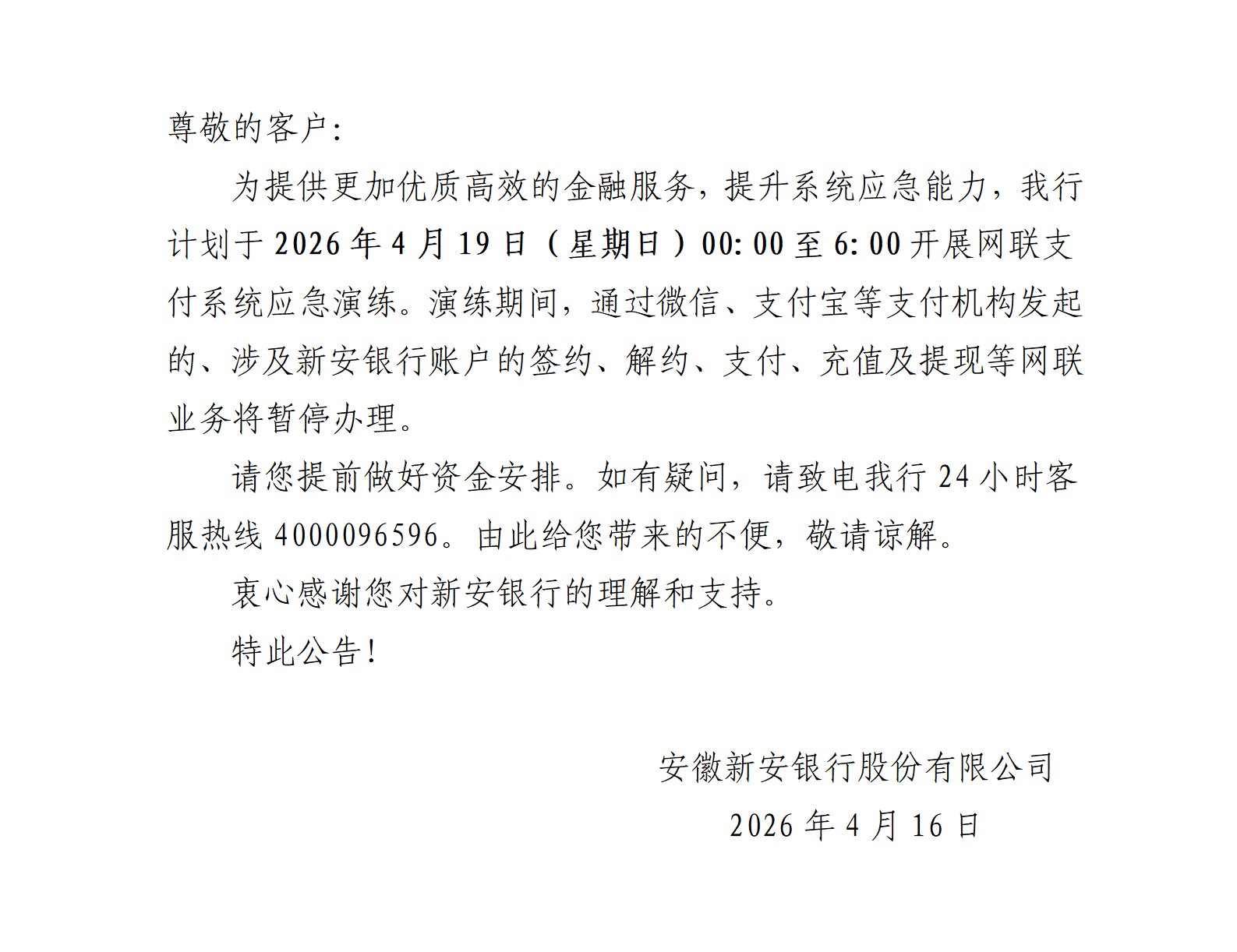 尊敬的客户：

为提供更加优质高效的金融服务，提升系统应急能力，我行计划于 2026 年 4 月 19 日（星期日）00:00 至 6:00 开展网联支付系统应急演练。演练期间，通过微信、支付宝等支付机构发起的、涉及新安银行账户的签约、解约、支付、充值及提现等网联业务将暂停办理。

请您提前做好资金安排。如有疑问，请致电我行 24 小时客服热线 4000096596。由此给您带来的不便，敬请谅解。

衷心感谢您对新安银行的理解和支持。

特此公告！

安徽新安银行股份有限公司
2026 年 4 月 16 日